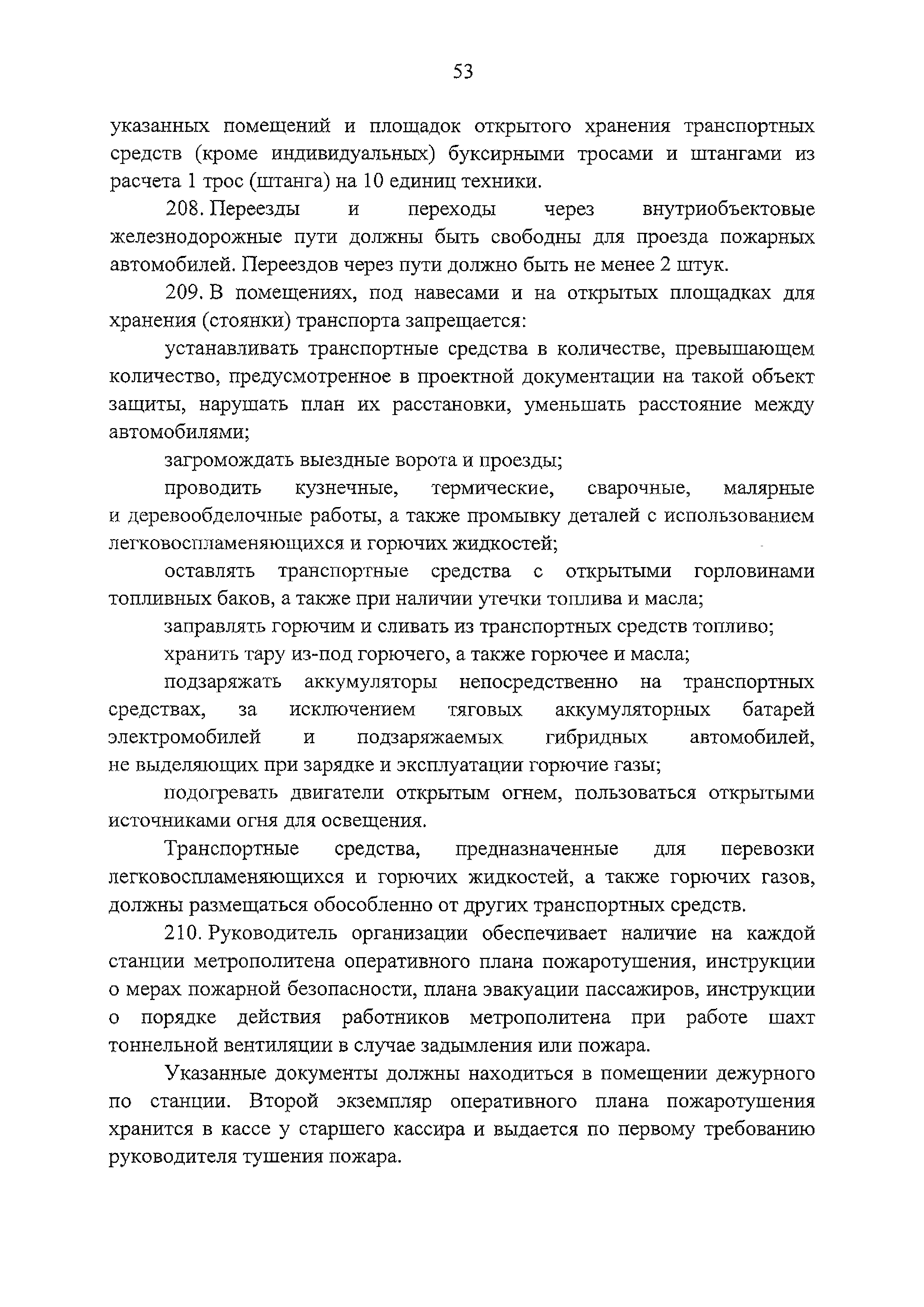 53

указанных помещений и площадок открытого хранения транспортных средств (кроме индивидуальных) буксирными тросами и штангами из расчета 1 трос (штанга) на 10 единиц техники.

208. Переезды и переходы через внутриобъектовые железнодорожные пути должны быть свободны для проезда пожарных автомобилей. Переездов через пути должно быть не менее 2 штук.

209. В помещениях, под навесами и на открытых площадках для хранения (стоянки) транспорта запрещается:

устанавливать транспортные средства в количестве, превышающем количество, предусмотренное в проектной документации на такой объект защиты, нарушать план их расстановки, уменьшать расстояние между автомобилями;

загромождать выездные ворота и проезды;

проводить кузнечные, термические, сварочные, малярные и деревообделочные работы, а также промывку деталей с использованием легковоспламеняющихся и горючих жидкостей;

оставлять транспортные средства с открытыми горловинами топливных баков, а также при наличии утечки топлива и масла;

заправлять горючим и сливать из транспортных средств топливо;

хранить тару из-под горючего, а также горючее и масла;

подзаряжать аккумуляторы непосредственно на транспортных средствах, за исключением тяговых аккумуляторных батарей электромобилей и подзаряжаемых гибридных автомобилей, не выделяющих при зарядке и эксплуатации горючие газы;

подогревать двигатели открытым огнем, пользоваться открытыми источниками огня для освещения.

Транспортные средства, предназначенные для перевозки легковоспламеняющихся и горючих жидкостей, а также горючих газов, должны размещаться обособленно от других транспортных средств.

210. Руководитель организации обеспечивает наличие на каждой станции метрополитена оперативного плана пожаротушения, инструкции о мерах пожарной безопасности, плана эвакуации пассажиров, инструкции о порядке действия работников метрополитена при работе шахт тоннельной вентиляции в случае задымления или пожара.

Указанные документы должны находиться в помещении дежурного по станции. Второй экземпляр оперативного плана пожаротушения хранится в кассе у старшего кассира и выдается по первому требованию руководителя тушения пожара.